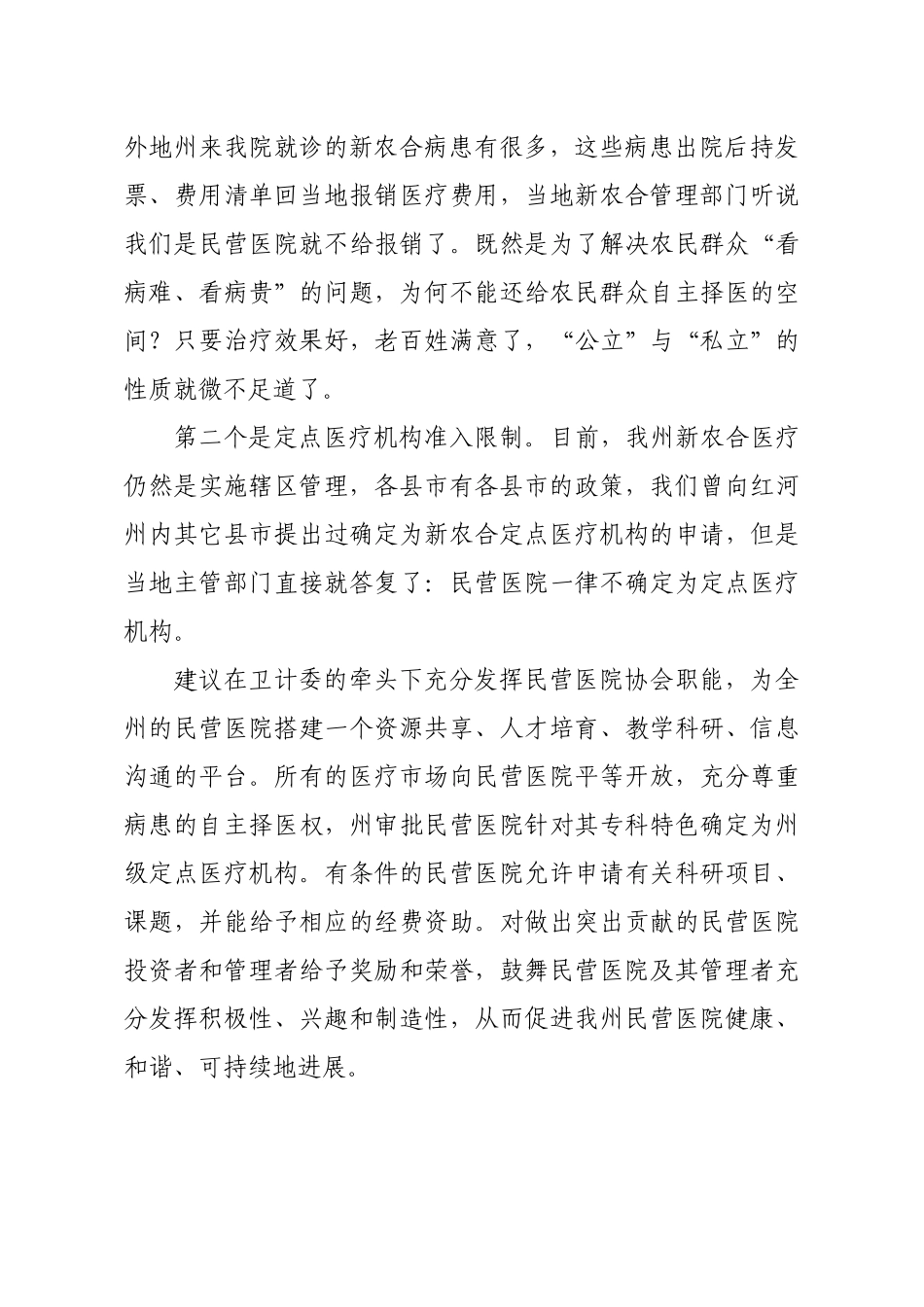 外地州来我院就诊的新农合病患有很多，这些病患出院后持发票、费用清单回当地报销医疗费用，当地新农合管理部门听说我们是民营医院就不给报销了。既然是为了解决农民群众“看病难、看病贵”的问题，为何不能还给农民群众自主择医的空间？只要治疗效果好，老百姓满意了，“公立”与“私立”的性质就微不足道了。

第二个是定点医疗机构准入限制。目前，我州新农合医疗仍然是实施辖区管理，各县市有各县市的政策，我们曾向红河州内其它县市提出过确定为新农合定点医疗机构的申请，但是当地主管部门直接就答复了：民营医院一律不确定为定点医疗机构。

建议在卫计委的牵头下充分发挥民营医院协会职能，为全州的民营医院搭建一个资源共享、人才培育、教学科研、信息沟通的平台。所有的医疗市场向民营医院平等开放，充分尊重病患的自主择医权，州审批民营医院针对其专科特色确定为州级定点医疗机构。有条件的民营医院允许申请有关科研项目、课题，并能给予相应的经费资助。对做出突出贡献的民营医院投资者和管理者给予奖励和荣誉，鼓舞民营医院及其管理者充分发挥积极性、兴趣和制造性，从而促进我州民营医院健康、和谐、可持续地进展。